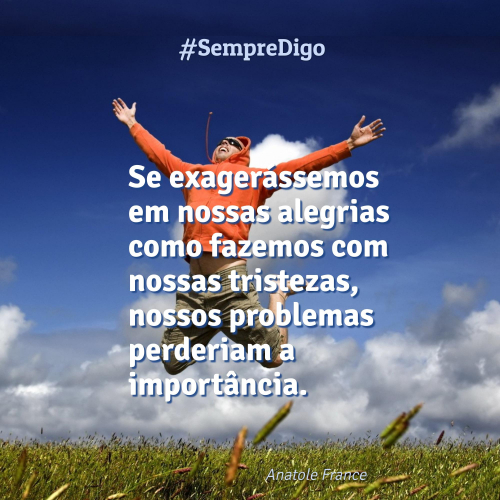 #SempreDigo

Se exagerassemos em nossas alegrias como fazemos com nossas tristezas, nossos problemas perderiam a importância.

Anatole France